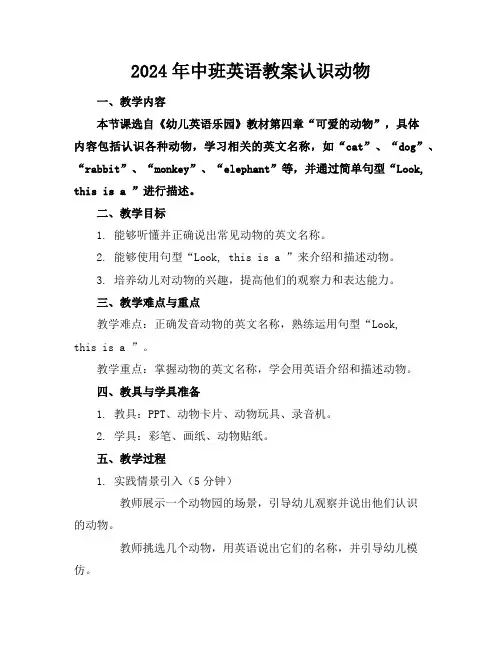 2024年中班英语教案认识动物

一、教学内容

本节课选自《幼儿英语乐园》教材第四章“可爱的动物”，具体内容包括认识各种动物，学习相关的英文名称，如“cat”、“dog”、“rabbit”、“monkey”、“elephant”等，并通过简单句型“Look, this is a ”进行描述。

二、教学目标

1. 能够听懂并正确说出常见动物的英文名称。

2. 能够使用句型“Look, this is a ”来介绍和描述动物。

3. 培养幼儿对动物的兴趣，提高他们的观察力和表达能力。

三、教学难点与重点

教学难点：正确发音动物的英文名称，熟练运用句型“Look, this is a ”。

教学重点：掌握动物的英文名称，学会用英语介绍和描述动物。

四、教具与学具准备

1. 教具：PPT、动物卡片、动物玩具、录音机。

2. 学具：彩笔、画纸、动物贴纸。

五、教学过程

1. 实践情景引入（5分钟）

教师展示一个动物园的场景，引导幼儿观察并说出他们认识的动物。

教师挑选几个动物，用英语说出它们的名称，并引导幼儿模仿。